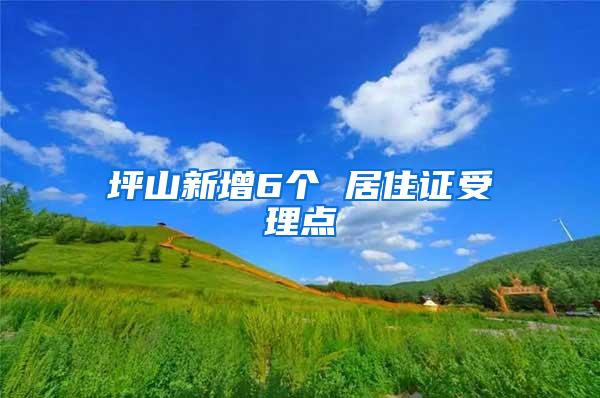 坪山新增6个 居住证受理点